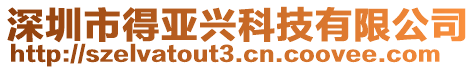 深圳市得亚兴科技有限公司
http://szelvatout3.cn.coovee.com